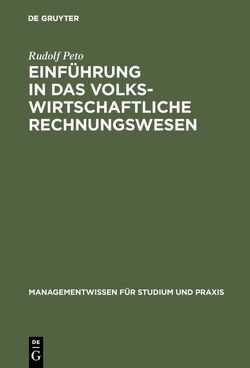 DE GRUYTER

Rudolf Peto

EINFÜHRUNG IN DAS VOLKSWIRTSCHAFTLICHE RECHNUNGSWESEN

MANAGEMENTWISSEN FÜR STUDIUM UND PRAXIS

DE G